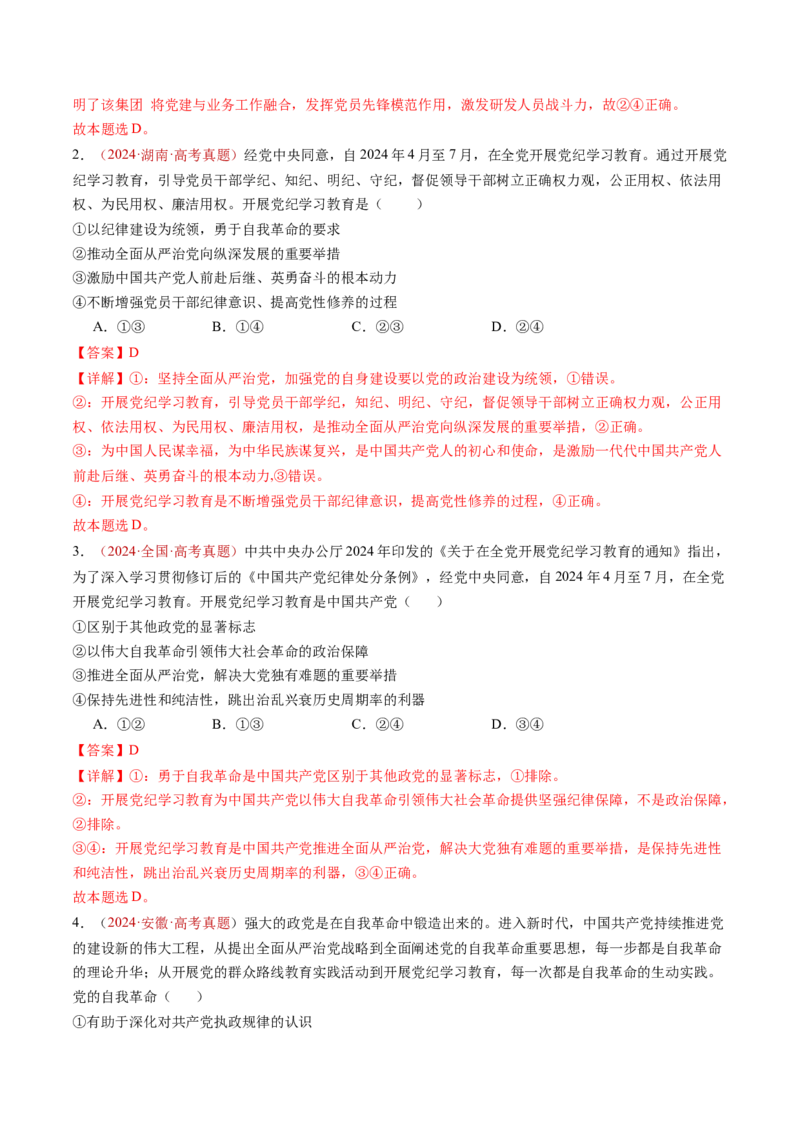 明了该集团 将党建与业务工作融合，发挥党员先锋模范作用，激发研发人员战斗力，故②④正确。

故本题选D。

2．（2024·湖南·高考真题）经党中央同意，自2024年4月至7月，在全党开展党纪学习教育。通过开展党纪学习教育，引导党员干部学纪、知纪、明纪、守纪，督促领导干部树立正确权力观，公正用权、依法用权、为民用权、廉洁用权。开展党纪学习教育是（　　）

①以纪律建设为统领，勇于自我革命的要求

②推动全面从严治党向纵深发展的重要举措

③激励中国共产党人前赴后继、英勇奋斗的根本动力

④不断增强党员干部纪律意识、提高党性修养的过程

A．①③　　B．①④　　C．②③　　D．②④

【答案】D

【详解】①：坚持全面从严治党，加强党的自身建设要以党的政治建设为统领，①错误。

②：开展党纪学习教育，引导党员干部学纪，知纪、明纪、守纪，督促领导干部树立正确权力观，公正用权、依法用权、为民用权、廉洁用权，是推动全面从严治党向纵深发展的重要举措，②正确。

③：为中国人民谋幸福，为中华民族谋复兴，是中国共产党人的初心和使命，是激励一代代中国共产党人前赴后继、英勇奋斗的根本动力,③错误。

④：开展党纪学习教育是不断增强党员干部纪律意识，提高党性修养的过程，④正确。

故本题选D。

3．（2024·全国·高考真题）中共中央办公厅2024年印发的《关于在全党开展党纪学习教育的通知》指出，为了深入学习贯彻修订后的《中国共产党纪律处分条例》，经党中央同意，自2024年4月至7月，在全党开展党纪学习教育。开展党纪学习教育是中国共产党（　　）

①区别于其他政党的显著标志

②以伟大自我革命引领伟大社会革命的政治保障

③推进全面从严治党，解决大党独有难题的重要举措

④保持先进性和纯洁性，跳出治乱兴衰历史周期率的利器

A．①②　　B．①③　　C．②④　　D．③④

【答案】D

【详解】①：勇于自我革命是中国共产党区别于其他政党的显著标志，①排除。

②：开展党纪学习教育为中国共产党以伟大自我革命引领伟大社会革命提供坚强纪律保障，不是政治保障，②排除。

③④：开展党纪学习教育是中国共产党推进全面从严治党，解决大党独有难题的重要举措，是保持先进性和纯洁性，跳出治乱兴衰历史周期率的利器，③④正确。

故本题选D。

4．（2024·安徽·高考真题）强大的政党是在自我革命中锻造出来的。进入新时代，中国共产党持续推进党的建设新的伟大工程，从提出全面从严治党战略到全面阐述党的自我革命重要思想，每一步都是自我革命的理论升华；从开展党的群众路线教育实践活动到开展党纪学习教育，每一次都是自我革命的生动实践。党的自我革命（　　）

①有助于深化对共产党执政规律的认识